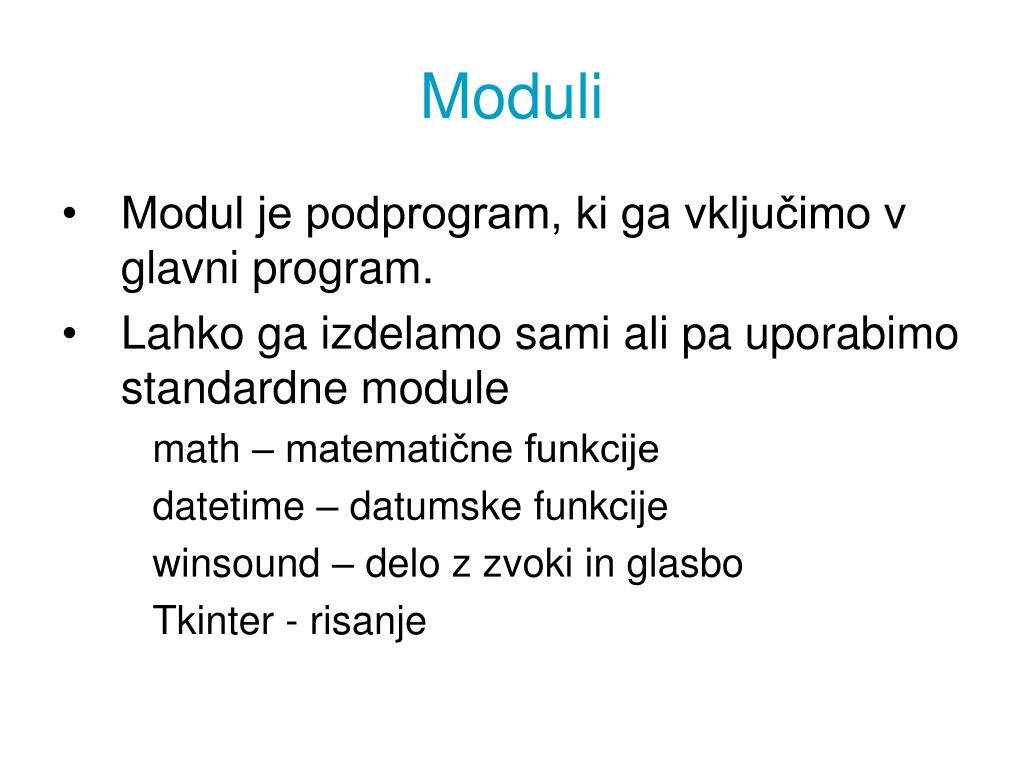 Moduli

• Modul je podprogram, ki ga vključimo v glavni program.
• Lahko ga izdelamo sami ali pa uporabimo standardne module

math – matematične funkcije

datetime – datumske funkcije

winsound – delo z zvoki in glasbo

Tkinter - risanje